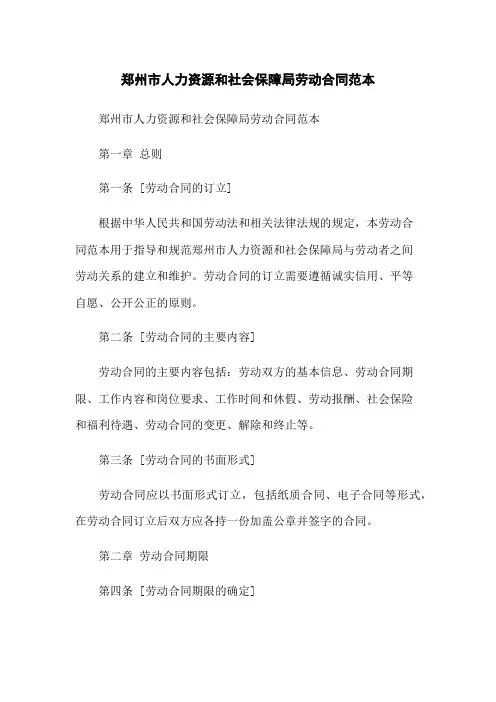 郑州市人力资源和社会保障局劳动合同范本

郑州市人力资源和社会保障局劳动合同范本

第一章 总则

第一条 [劳动合同的订立]

根据中华人民共和国劳动法和相关法律法规的规定，本劳动合同范本用于指导和规范郑州市人力资源和社会保障局与劳动者之间劳动关系的建立和维护。劳动合同的订立需要遵循诚实信用、平等自愿、公开公正的原则。

第二条 [劳动合同的主要内容]

劳动合同的主要内容包括：劳动双方的基本信息、劳动合同期限、工作内容和岗位要求、工作时间和休假、劳动报酬、社会保险和福利待遇、劳动合同的变更、解除和终止等。

第三条 [劳动合同的书面形式]

劳动合同应以书面形式订立，包括纸质合同、电子合同等形式，在劳动合同订立后双方应各持一份加盖公章并签字的合同。

第二章 劳动合同期限

第四条 [劳动合同期限的确定]